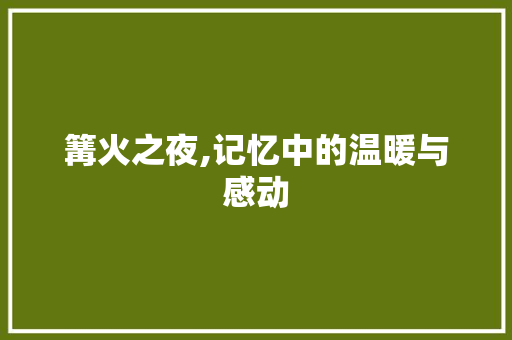 篝火之夜,记忆中的温暖与感动